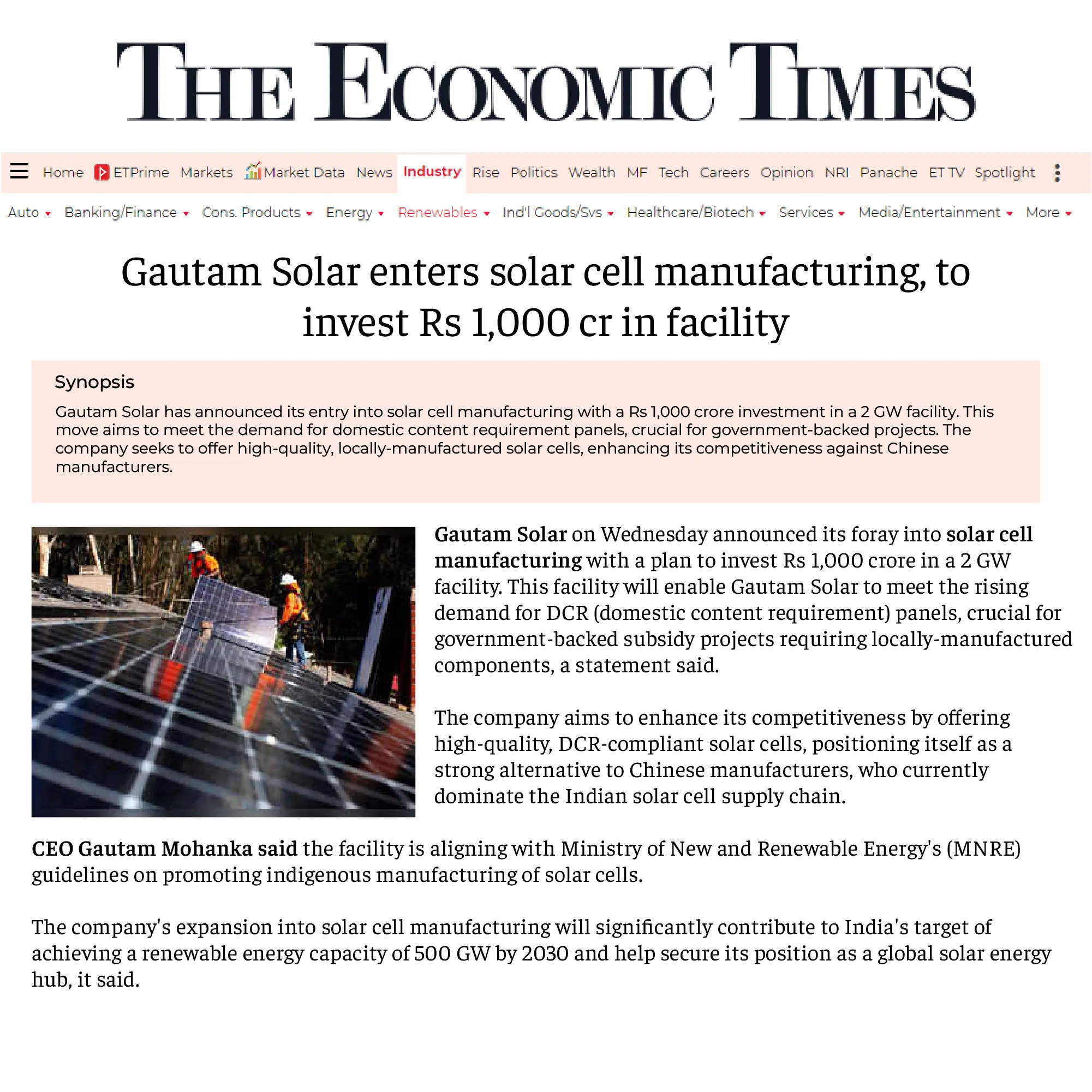 THE ECONOMIC TIMES

Home ETPrime Markets Market Data News Industry Rise Politics Wealth MF Tech Careers Opinion NRI Panache ET TV Spotlight

Auto Banking/Finance Cons. Products Energy Renewables Ind'l Goods/Svs Healthcare/Biotech Services Media/Entertainment More

Gautam Solar enters solar cell manufacturing, to invest Rs 1,000 cr in facility

Synopsis

Gautam Solar has announced its entry into solar cell manufacturing with a Rs 1,000 crore investment in a 2 GW facility. This move aims to meet the demand for domestic content requirement panels, crucial for government-backed projects. The company seeks to offer high-quality, locally-manufactured solar cells, enhancing its competitiveness against Chinese manufacturers.

Gautam Solar on Wednesday announced its foray into solar cell manufacturing with a plan to invest Rs 1,000 crore in a 2 GW facility. This facility will enable Gautam Solar to meet the rising demand for DCR (domestic content requirement) panels, crucial for government-backed subsidy projects requiring locally-manufactured components, a statement said.

The company aims to enhance its competitiveness by offering high-quality, DCR-compliant solar cells, positioning itself as a strong alternative to Chinese manufacturers, who currently dominate the Indian solar cell supply chain.

CEO Gautam Mohanka said the facility is aligning with Ministry of New and Renewable Energy's (MNRE) guidelines on promoting indigenous manufacturing of solar cells.

The company's expansion into solar cell manufacturing will significantly contribute to India's target of achieving a renewable energy capacity of 500 GW by 2030 and help secure its position as a global solar energy hub, it said.